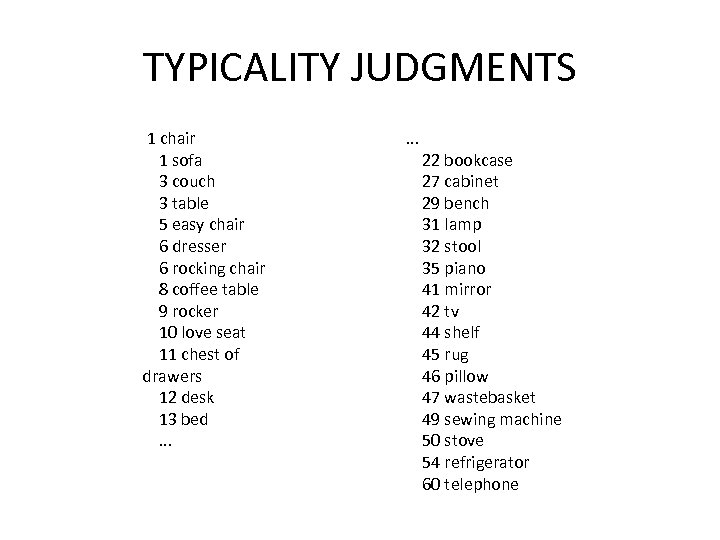 TYPICALITY JUDGMENTS

1 chair
1 sofa
3 couch
3 table
5 easy chair
6 dresser
6 rocking chair
8 coffee table
9 rocker
10 love seat
11 chest of drawers
12 desk
13 bed
...

...
22 bookcase
27 cabinet
29 bench
31 lamp
32 stool
35 piano
41 mirror
42 tv
44 shelf
45 rug
46 pillow
47 wastebasket
49 sewing machine
50 stove
54 refrigerator
60 telephone